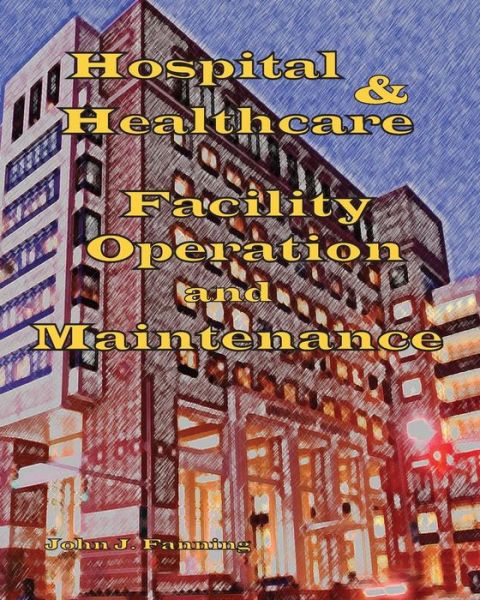 Hospital
&
Healthcare

Facility
Operation
and
Maintenance

John J. Fanning